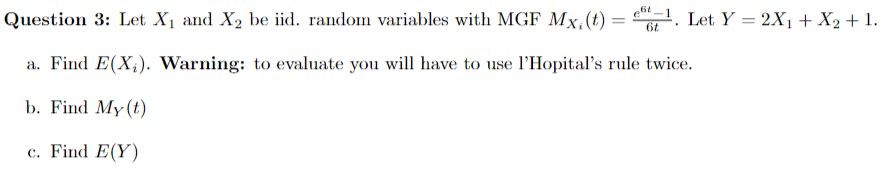 **Question 3:** Let $X_1$ and $X_2$ be iid. random variables with MGF $M_{X_i}(t) = \frac{e^{6t}-1}{6t}$. Let $Y = 2X_1 + X_2 + 1$.

a. Find $E(X_i)$. **Warning:** to evaluate you will have to use l'Hopital's rule twice.

b. Find $M_Y(t)$

c. Find $E(Y)$